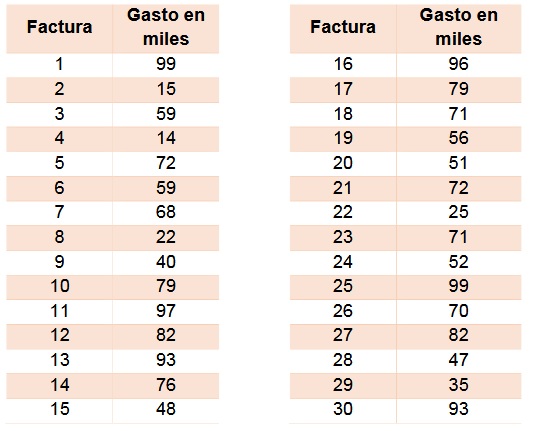 | Factura | Gasto en miles |
|---|---|
| 1 | 99 |
| 2 | 15 |
| 3 | 59 |
| 4 | 14 |
| 5 | 72 |
| 6 | 59 |
| 7 | 68 |
| 8 | 22 |
| 9 | 40 |
| 10 | 79 |
| 11 | 97 |
| 12 | 82 |
| 13 | 93 |
| 14 | 76 |
| 15 | 48 |

| Factura | Gasto en miles |
|---|---|
| 16 | 96 |
| 17 | 79 |
| 18 | 71 |
| 19 | 56 |
| 20 | 51 |
| 21 | 72 |
| 22 | 25 |
| 23 | 71 |
| 24 | 52 |
| 25 | 99 |
| 26 | 70 |
| 27 | 82 |
| 28 | 47 |
| 29 | 35 |
| 30 | 93 |